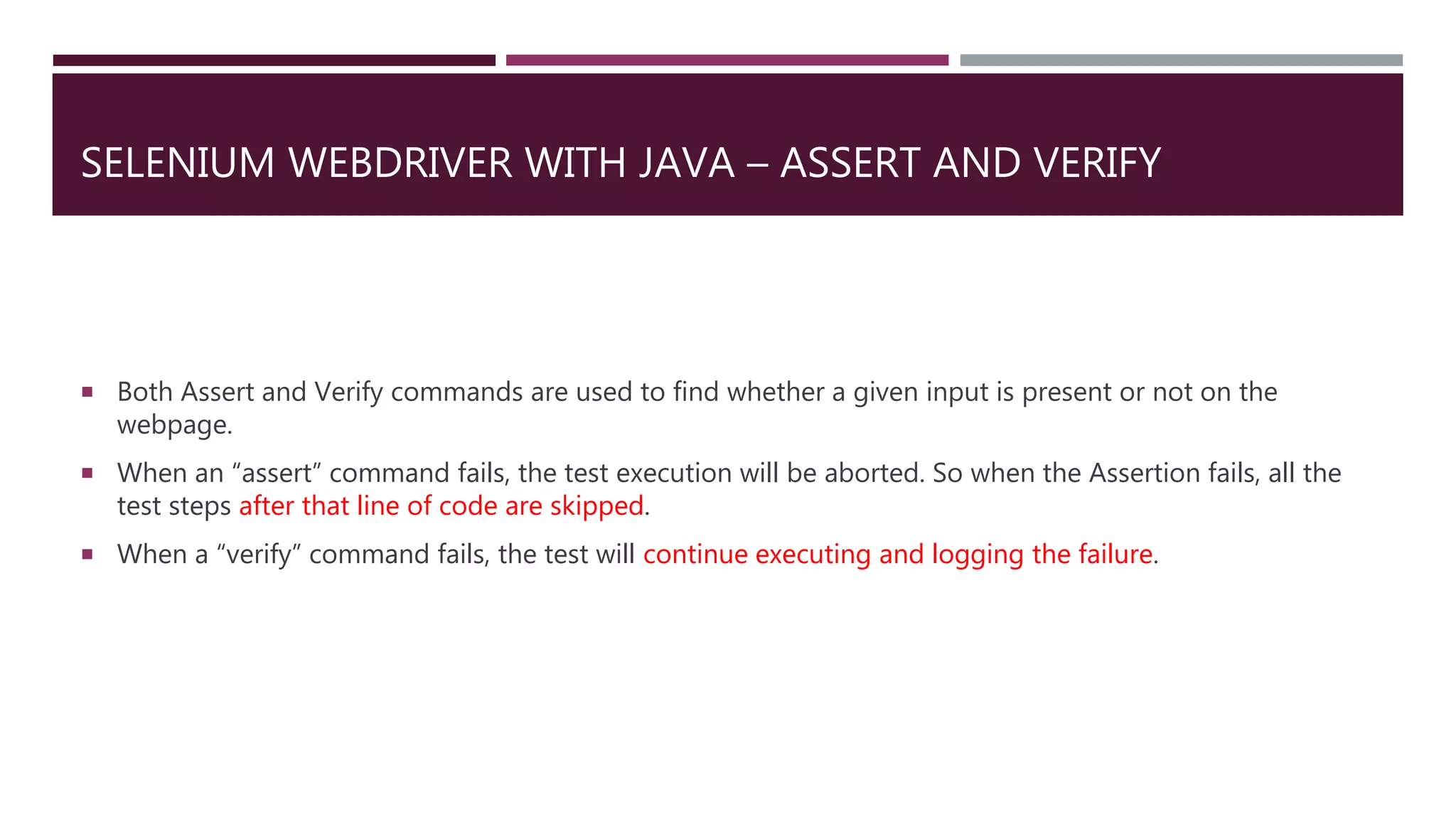 SELENIUM WEBDRIVER WITH JAVA – ASSERT AND VERIFY

• Both Assert and Verify commands are used to find whether a given input is present or not on the webpage.
• When an "assert" command fails, the test execution will be aborted. So when the Assertion fails, all the test steps after that line of code are skipped.
• When a "verify" command fails, the test will continue executing and logging the failure.